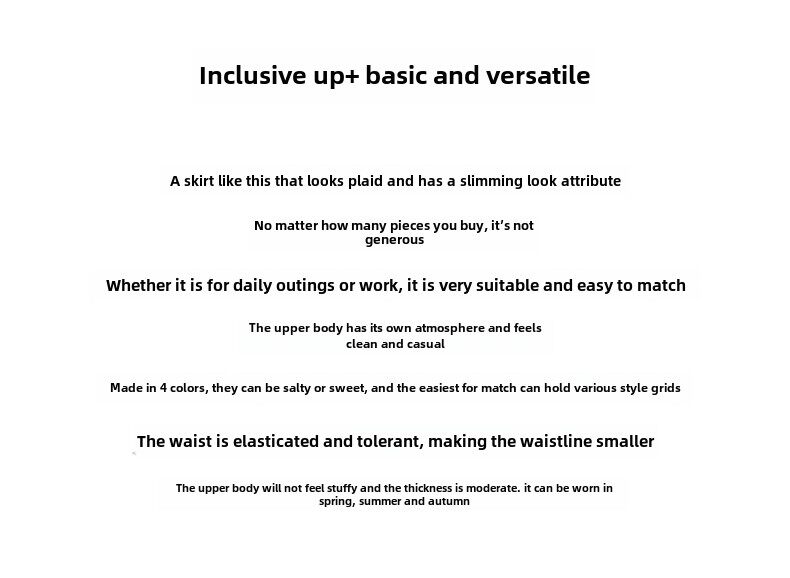 Inclusive up+ basic and versatile

A skirt like this that looks plaid and has a slimming look attribute

No matter how many pieces you buy, it's not generous

Whether it is for daily outings or work, it is very suitable and easy to match

The upper body has its own atmosphere and feels clean and casual

Made in 4 colors, they can be salty or sweet, and the easiest for match can hold various style grids

The waist is elasticated and tolerant, making the waistline smaller

The upper body will not feel stuffy and the thickness is moderate. it can be worn in spring, summer and autumn